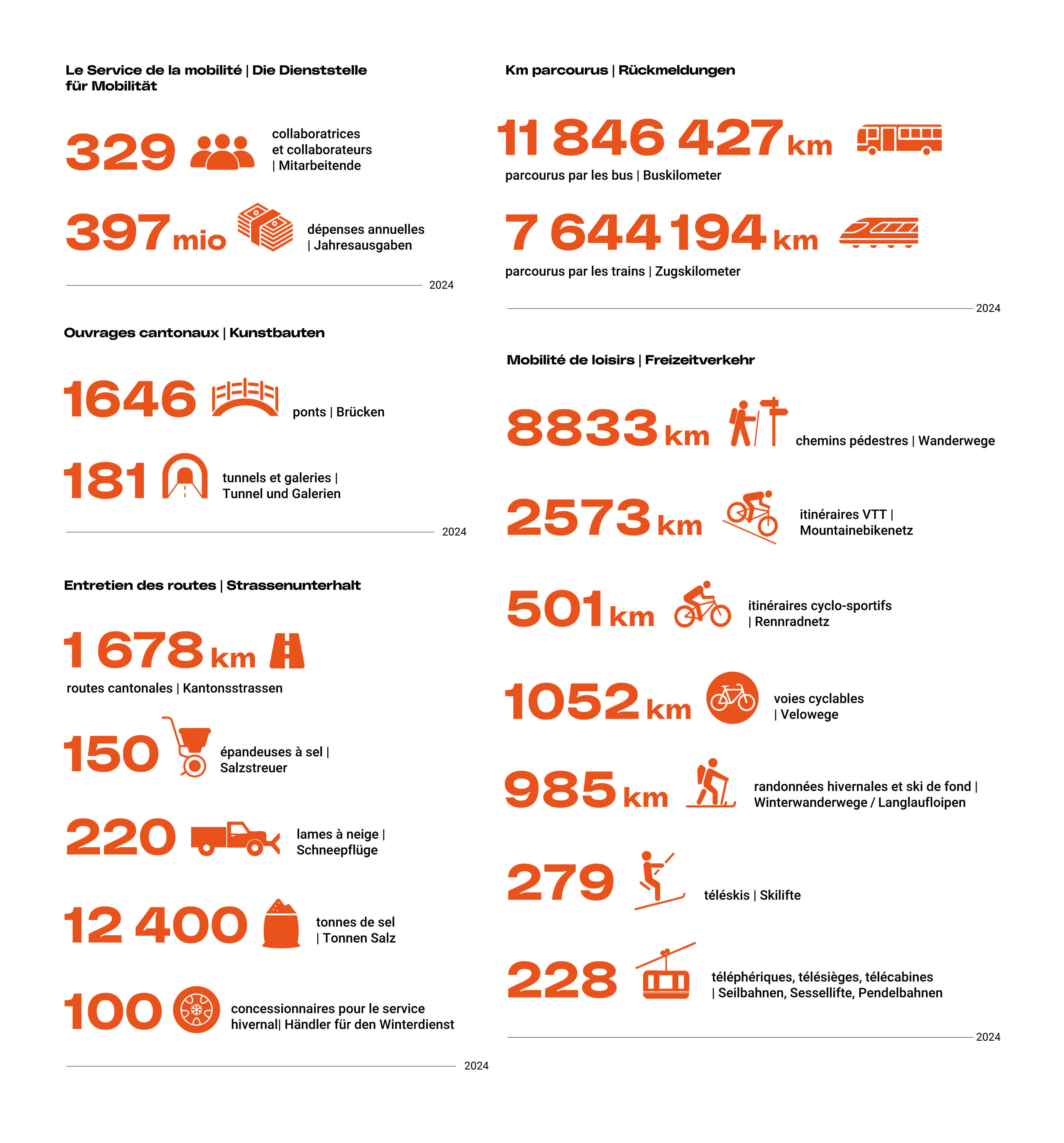 Le Service de la mobilité | Die Dienststelle für Mobilität

329 collaboratrices et collaborateurs | Mitarbeitende

397 mio dépenses annuelles | Jahresausgaben

2024

Ouvrages cantonaux | Kunstbauten

1646 ponts | Brücken

181 tunnels et galeries | Tunnel und Galerien

2024

Entretien des routes | Strassenunterhalt

1 678 km

routes cantonales | Kantonsstrassen

150 épandeuses à sel | Salzstreuer

220 lames à neige | Schneepflüge

12 400 tonnes de sel | Tonnen Salz

100 concessionnaires pour le service hivernal| Händler für den Winterdienst

2024

Km parcourus | Rückmeldungen

11 846 427 km

parcourus par les bus | Buskilometer

7 644 194 km

parcourus par les trains | Zugskilometer

2024

Mobilité de loisirs | Freizeitverkehr

8833 km chemins pédestres | Wanderwege

2573 km itinéraires VTT | Mountainebikenetz

501 km itinéraires cyclo-sportifs | Rennradnetz

1052 km voies cyclables | Velowege

985 km randonnées hivernales et ski de fond | Winterwanderwege / Langlaufloipen

279 téléskis | Skilifte

228 téléphériques, télésièges, télécabines | Seilbahnen, Sessellifte, Pendelbahnen

2024